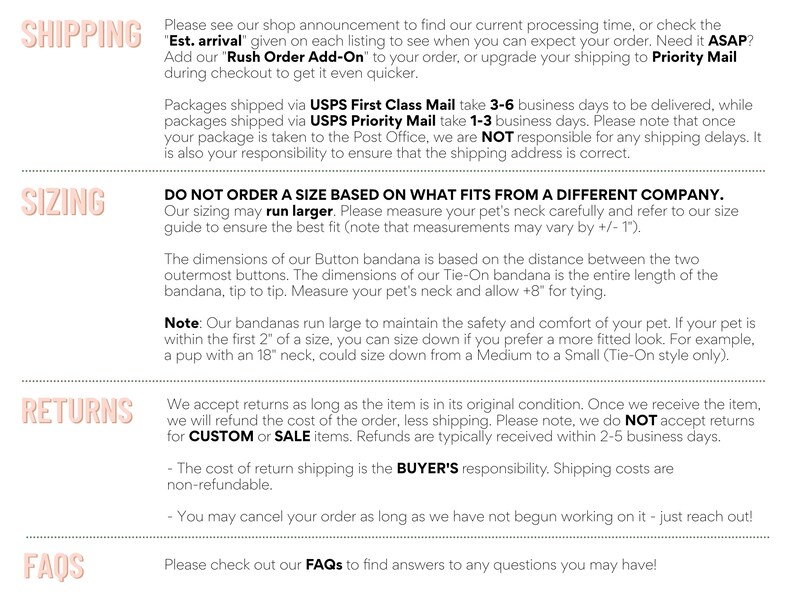 SHIPPING

Please see our shop announcement to find our current processing time, or check the "Est. arrival" given on each listing to see when you can expect your order. Need it ASAP? Add our "Rush Order Add-On" to your order, or upgrade your shipping to Priority Mail during checkout to get it even quicker.

Packages shipped via USPS First Class Mail take 3-6 business days to be delivered, while packages shipped via USPS Priority Mail take 1-3 business days. Please note that once your package is taken to the Post Office, we are NOT responsible for any shipping delays. It is also your responsibility to ensure that the shipping address is correct.

SIZING

DO NOT ORDER A SIZE BASED ON WHAT FITS FROM A DIFFERENT COMPANY. Our sizing may run larger. Please measure your pet's neck carefully and refer to our size guide to ensure the best fit (note that measurements may vary by +/- 1").

The dimensions of our Button bandana is based on the distance between the two outermost buttons. The dimensions of our Tie-On bandana is the entire length of the bandana, tip to tip. Measure your pet's neck and allow +8" for tying.

Note: Our bandanas run large to maintain the safety and comfort of your pet. If your pet is within the first 2" of a size, you can size down if you prefer a more fitted look. For example, a pup with an 18" neck, could size down from a Medium to a Small (Tie-On style only).

RETURNS

We accept returns as long as the item is in its original condition. Once we receive the item, we will refund the cost of the order, less shipping. Please note, we do NOT accept returns for CUSTOM or SALE items. Refunds are typically received within 2-5 business days.

- The cost of return shipping is the BUYER'S responsibility. Shipping costs are non-refundable.

- You may cancel your order as long as we have not begun working on it - just reach out!

FAQS

Please check out our FAQs to find answers to any questions you may have!